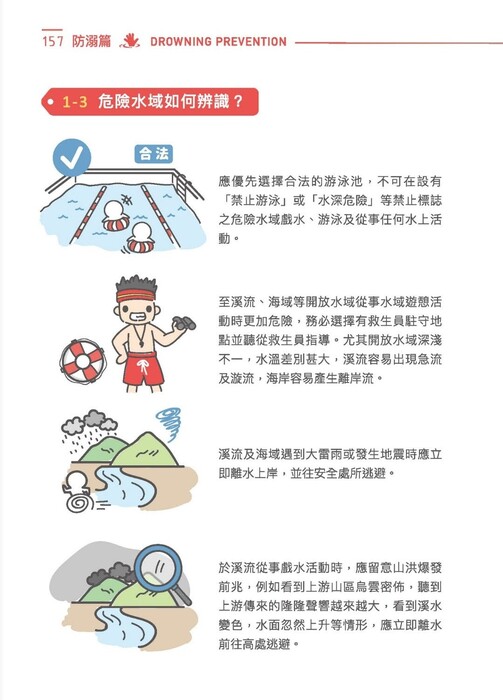 157 防溺篇 DROWNING PREVENTION

1-3 危險水域如何辨識？

合法

應優先選擇合法的游泳池，不可在設有「禁止游泳」或「水深危險」等禁止標誌之危險水域戲水、游泳及從事任何水上活動。

至溪流、海域等開放水域從事水域遊憩活動時更加危險，務必選擇有救生員駐守地點並聽從救生員指導。尤其開放水域深淺不一，水溫差別甚大，溪流容易出現急流及漩流，海岸容易產生離岸流。

溪流及海域遇到大雷雨或發生地震時應立即離水上岸，並往安全處所逃避。

於溪流從事戲水活動時，應留意山洪爆發前兆，例如看到上游山區烏雲密佈，聽到上游傳來的隆隆聲響越來越大，看到溪水變色，水面忽然上升等情形，應立即離水前往高處逃避。